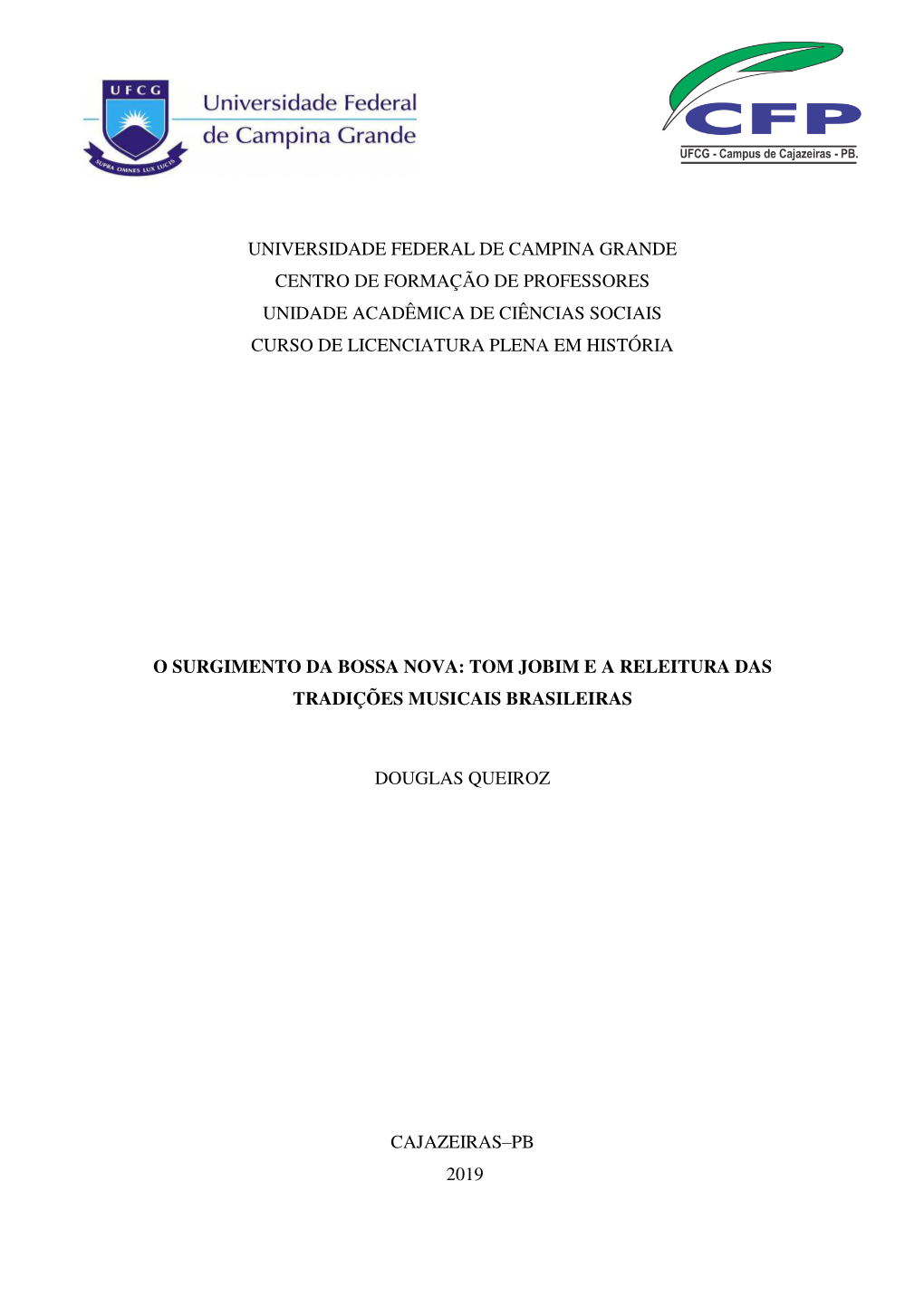 UFCG
SUPRA OMNES LUX LUCIS
Universidade Federal de Campina Grande

CFP
UFCG - Campus de Cajazeiras - PB.

UNIVERSIDADE FEDERAL DE CAMPINA GRANDE
CENTRO DE FORMAÇÃO DE PROFESSORES
UNIDADE ACADÊMICA DE CIÊNCIAS SOCIAIS
CURSO DE LICENCIATURA PLENA EM HISTÓRIA

O SURGIMENTO DA BOSSA NOVA: TOM JOBIM E A RELEITURA DAS TRADIÇÕES MUSICAIS BRASILEIRAS

DOUGLAS QUEIROZ

CAJAZEIRAS–PB
2019